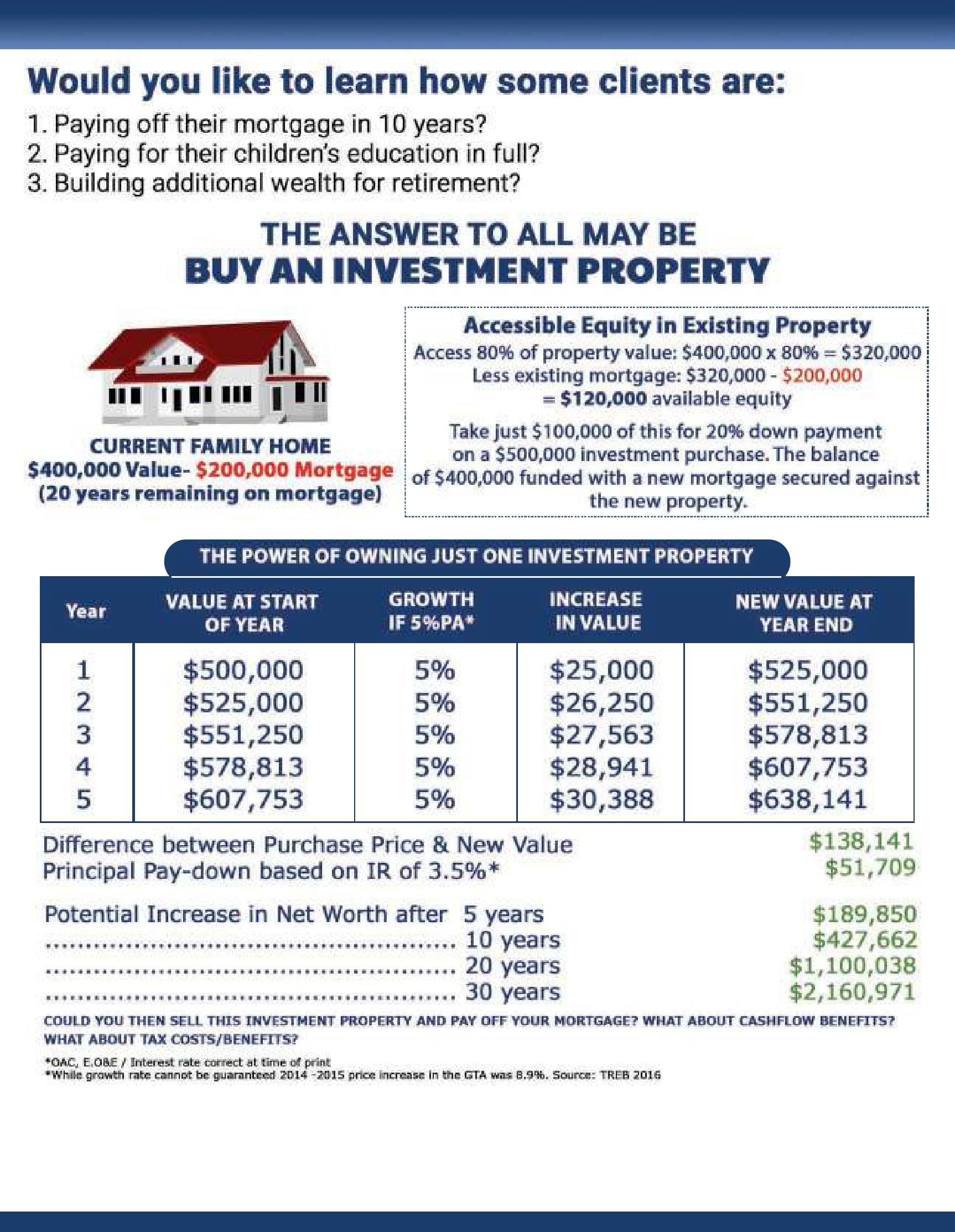 Would you like to learn how some clients are:

1. Paying off their mortgage in 10 years?
2. Paying for their children's education in full?
3. Building additional wealth for retirement?

THE ANSWER TO ALL MAY BE
BUY AN INVESTMENT PROPERTY

CURRENT FAMILY HOME
$400,000 Value- $200,000 Mortgage
(20 years remaining on mortgage)

Accessible Equity in Existing Property
Access 80% of property value: $400,000 x 80% = $320,000
Less existing mortgage: $320,000 - $200,000
= $120,000 available equity

Take just $100,000 of this for 20% down payment on a $500,000 investment purchase. The balance of $400,000 funded with a new mortgage secured against the new property.

THE POWER OF OWNING JUST ONE INVESTMENT PROPERTY

| Year | VALUE AT START OF YEAR | GROWTH IF 5%PA* | INCREASE IN VALUE | NEW VALUE AT YEAR END |
|---|---|---|---|---|
| 1 | $500,000 | 5% | $25,000 | $525,000 |
| 2 | $525,000 | 5% | $26,250 | $551,250 |
| 3 | $551,250 | 5% | $27,563 | $578,813 |
| 4 | $578,813 | 5% | $28,941 | $607,753 |
| 5 | $607,753 | 5% | $30,388 | $638,141 |

Difference between Purchase Price & New Value $138,141
Principal Pay-down based on IR of 3.5%* $51,709

Potential Increase in Net Worth after 5 years $189,850
10 years $427,662
20 years $1,100,038
30 years $2,160,971

COULD YOU THEN SELL THIS INVESTMENT PROPERTY AND PAY OFF YOUR MORTGAGE? WHAT ABOUT CASHFLOW BENEFITS? WHAT ABOUT TAX COSTS/BENEFITS?

*OAC, E.O&E / Interest rate correct at time of print
*While growth rate cannot be guaranteed 2014 -2015 price increase in the GTA was 8.9%. Source: TREB 2016